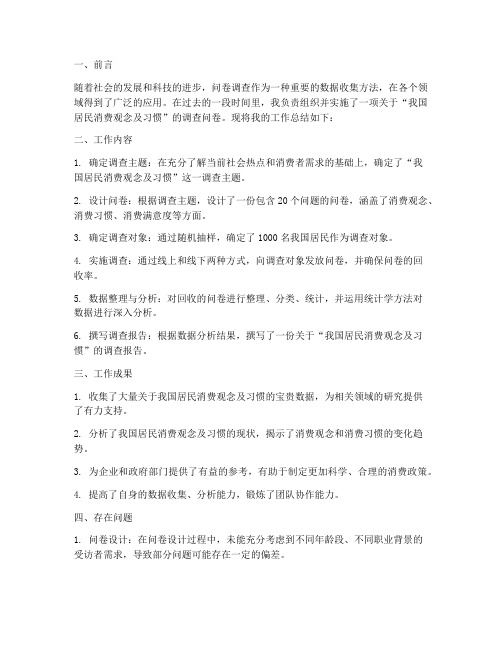 一、前言

随着社会的发展和科技的进步，问卷调查作为一种重要的数据收集方法，在各个领域得到了广泛的应用。在过去的一段时间里，我负责组织并实施了一项关于“我国居民消费观念及习惯”的调查问卷。现将我的工作总结如下：

二、工作内容

1. 确定调查主题：在充分了解当前社会热点和消费者需求的基础上，确定了“我国居民消费观念及习惯”这一调查主题。

2. 设计问卷：根据调查主题，设计了一份包含 20 个问题的问卷，涵盖了消费观念、消费习惯、消费满意度等方面。

3. 确定调查对象：通过随机抽样，确定了 1000 名我国居民作为调查对象。

4. 实施调查：通过线上和线下两种方式，向调查对象发放问卷，并确保问卷的回收率。

5. 数据整理与分析：对回收的问卷进行整理、分类、统计，并运用统计学方法对数据进行深入分析。

6. 撰写调查报告：根据数据分析结果，撰写了一份关于“我国居民消费观念及习惯”的调查报告。

三、工作成果

1. 收集了大量关于我国居民消费观念及习惯的宝贵数据，为相关领域的研究提供了有力支持。

2. 分析了我国居民消费观念及习惯的现状，揭示了消费观念和消费习惯的变化趋势。

3. 为企业和政府部门提供了有益的参考，有助于制定更加科学、合理的消费政策。

4. 提高了自身的数据收集、分析能力，锻炼了团队协作能力。

四、存在问题

1. 问卷设计：在问卷设计过程中，未能充分考虑到不同年龄段、不同职业背景的受访者需求，导致部分问题可能存在一定的偏差。